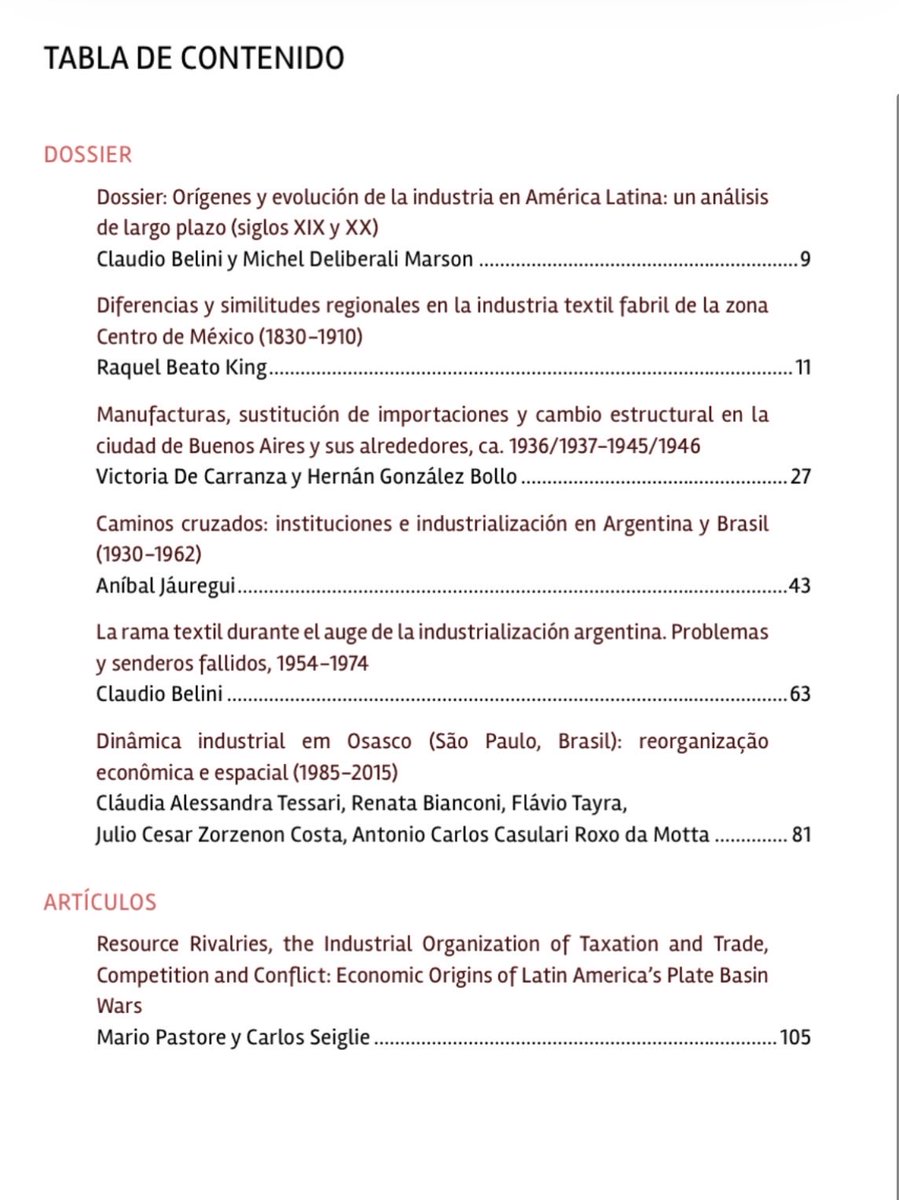 TABLA DE CONTENIDO

DOSSIER

Dossier: Orígenes y evolución de la industria en América Latina: un análisis de largo plazo (siglos XIX y XX)
Claudio Belini y Michel Deliberali Marson 9

Diferencias y similitudes regionales en la industria textil fabril de la zona Centro de México (1830-1910)
Raquel Beato King 11

Manufacturas, sustitución de importaciones y cambio estructural en la ciudad de Buenos Aires y sus alrededores, ca. 1936/1937-1945/1946
Victoria De Carranza y Hernán González Bollo 27

Caminos cruzados: instituciones e industrialización en Argentina y Brasil (1930-1962)
Aníbal Jáuregui 43

La rama textil durante el auge de la industrialización argentina. Problemas y senderos fallidos, 1954-1974
Claudio Belini 63

Dinâmica industrial em Osasco (São Paulo, Brasil): reorganização econômica e espacial (1985-2015)
Cláudia Alessandra Tessari, Renata Bianconi, Flávio Tayra,
Julio Cesar Zorzenon Costa, Antonio Carlos Casulari Roxo da Motta 81

ARTÍCULOS

Resource Rivalries, the Industrial Organization of Taxation and Trade, Competition and Conflict: Economic Origins of Latin America's Plate Basin Wars
Mario Pastore y Carlos Seiglie 105